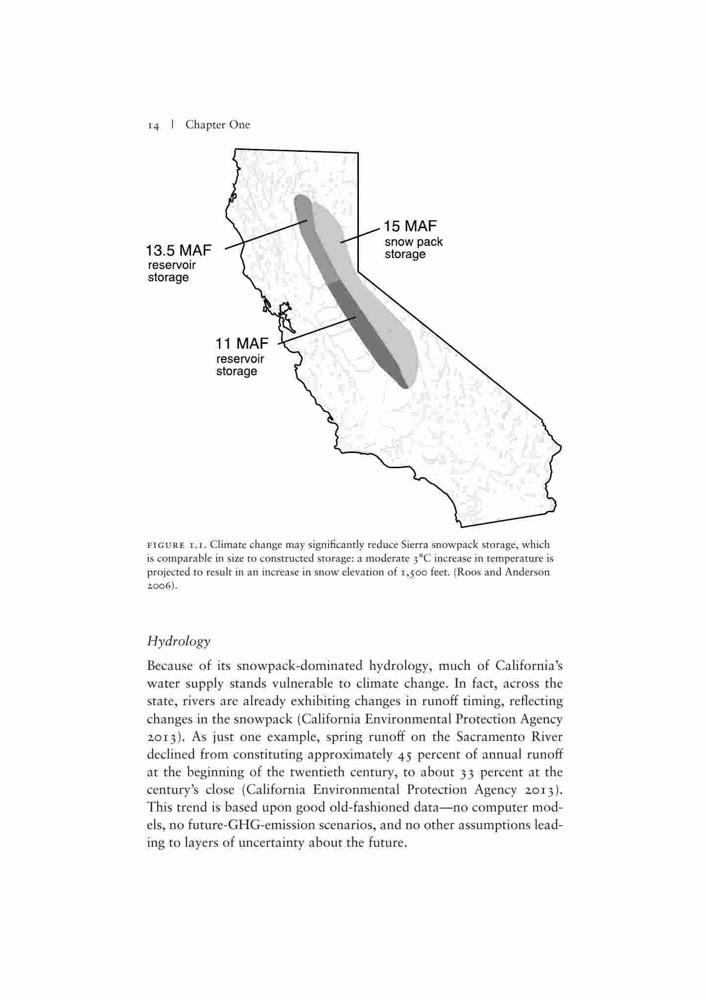 14 | Chapter One

13.5 MAF
reservoir
storage

15 MAF
snow pack
storage

11 MAF
reservoir
storage

FIGURE 1.1. Climate change may significantly reduce Sierra snowpack storage, which is comparable in size to constructed storage: a moderate 3°C increase in temperature is projected to result in an increase in snow elevation of 1,500 feet. (Roos and Anderson 2006).

Hydrology

Because of its snowpack-dominated hydrology, much of California's water supply stands vulnerable to climate change. In fact, across the state, rivers are already exhibiting changes in runoff timing, reflecting changes in the snowpack (California Environmental Protection Agency 2013). As just one example, spring runoff on the Sacramento River declined from constituting approximately 45 percent of annual runoff at the beginning of the twentieth century, to about 33 percent at the century's close (California Environmental Protection Agency 2013). This trend is based upon good old-fashioned data—no computer models, no future-GHG-emission scenarios, and no other assumptions leading to layers of uncertainty about the future.